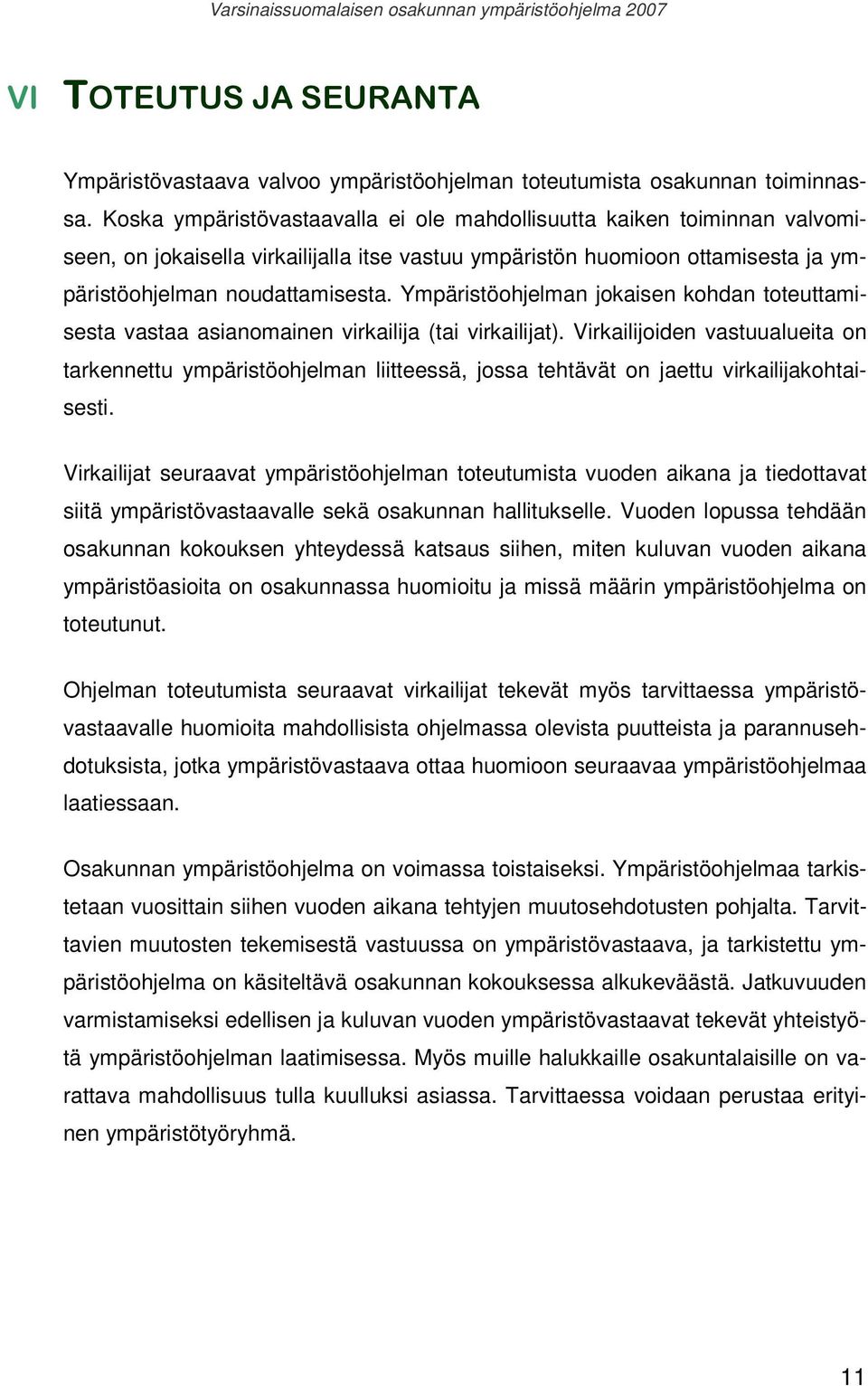 Varsinaissuomalaisen osakunnan ympäristöohjelma 2007

VI TOTEUTUS JA SEURANTA

Ympäristövastaava valvoo ympäristöohjelman toteutumista osakunnan toiminnassa. Koska ympäristövastaavalla ei ole mahdollisuutta kaiken toiminnan valvomiseen, on jokaisella virkailijalla itse vastuu ympäristön huomioon ottamisesta ja ympäristöohjelman noudattamisesta. Ympäristöohjelman jokaisen kohdan toteuttamisesta vastaa asianomainen virkailija (tai virkailijat). Virkailijoiden vastuualueita on tarkennettu ympäristöohjelman liitteessä, jossa tehtävät on jaettu virkailijakohtaisesti.

Virkailijat seuraavat ympäristöohjelman toteutumista vuoden aikana ja tiedottavat siitä ympäristövastaavalle sekä osakunnan hallitukselle. Vuoden lopussa tehdään osakunnan kokouksen yhteydessä katsaus siihen, miten kuluvan vuoden aikana ympäristöasioita on osakunnassa huomioitu ja missä määrin ympäristöohjelma on toteutunut.

Ohjelman toteutumista seuraavat virkailijat tekevät myös tarvittaessa ympäristövastaavalle huomioita mahdollisista ohjelmassa olevista puutteista ja parannusehdotuksista, jotka ympäristövastaava ottaa huomioon seuraavaa ympäristöohjelmaa laatiessaan.

Osakunnan ympäristöohjelma on voimassa toistaiseksi. Ympäristöohjelmaa tarkistetaan vuosittain siihen vuoden aikana tehtyjen muutosehdotusten pohjalta. Tarvittavien muutosten tekemisestä vastuussa on ympäristövastaava, ja tarkistettu ympäristöohjelma on käsiteltävä osakunnan kokouksessa alkukeväästä. Jatkuvuuden varmistamiseksi edellisen ja kuluvan vuoden ympäristövastaavat tekevät yhteistyötä ympäristöohjelman laatimisessa. Myös muille halukkaille osakuntalaisille on varattava mahdollisuus tulla kuulluksi asiassa. Tarvittaessa voidaan perustaa erityinen ympäristötyöryhmä.

11